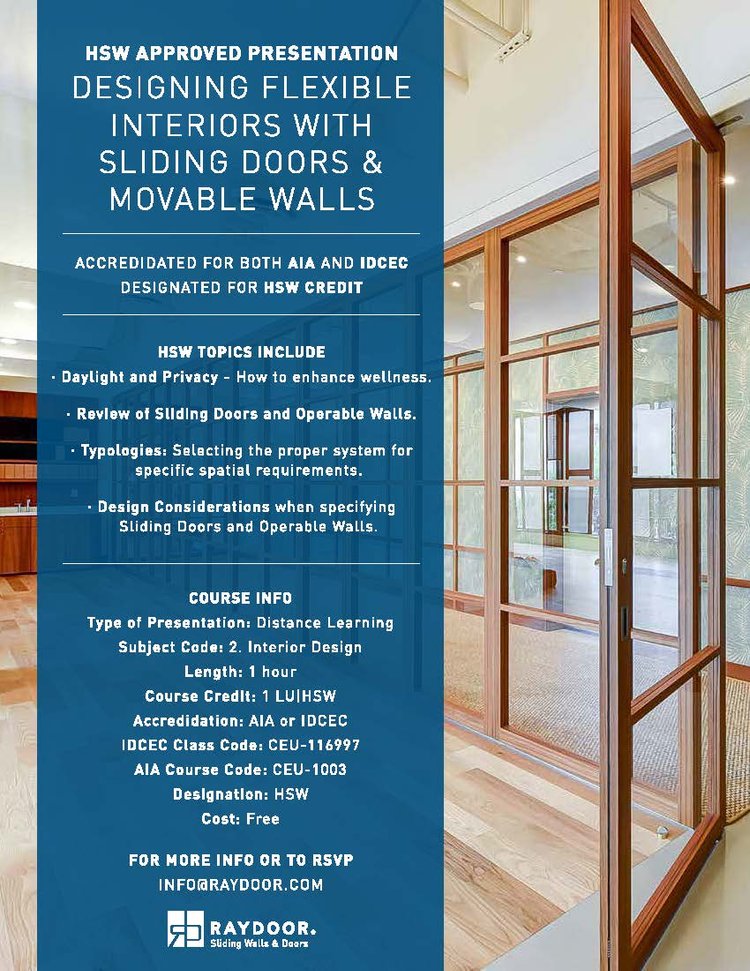 HSW APPROVED PRESENTATION
DESIGNING FLEXIBLE INTERIORS WITH SLIDING DOORS & MOVABLE WALLS

ACCREDIDATED FOR BOTH AIA AND IDCEC
DESIGNATED FOR HSW CREDIT

HSW TOPICS INCLUDE
· Daylight and Privacy - How to enhance wellness.

· Review of Sliding Doors and Operable Walls.

· Typologies: Selecting the proper system for specific spatial requirements.

· Design Considerations when specifying Sliding Doors and Operable Walls.

COURSE INFO
Type of Presentation: Distance Learning
Subject Code: 2. Interior Design
Length: 1 hour
Course Credit: 1 LU|HSW
Accredidation: AIA or IDCEC
IDCEC Class Code: CEU-116997
AIA Course Code: CEU-1003
Designation: HSW
Cost: Free

FOR MORE INFO OR TO RSVP
INFO@RAYDOOR.COM

RAYDOOR.
Sliding Walls & Doors